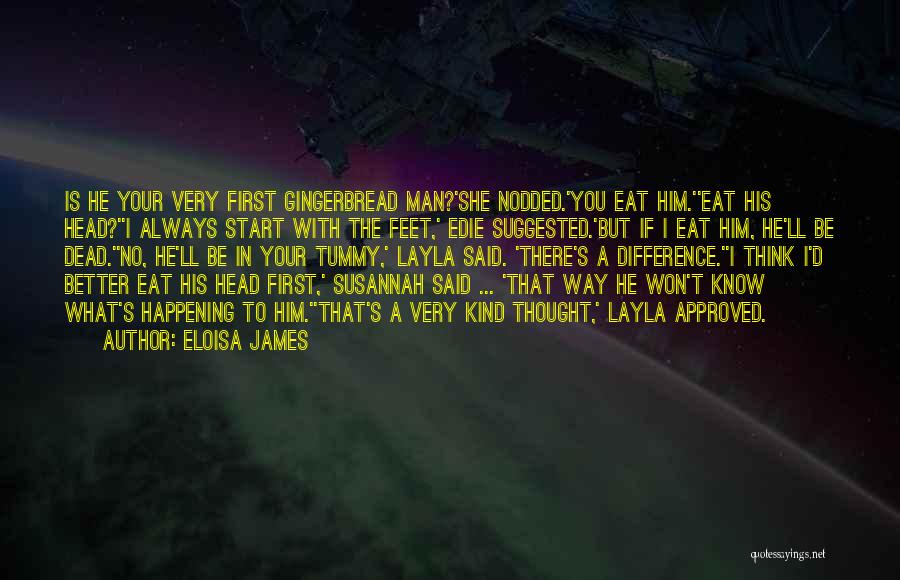 IS HE YOUR VERY FIRST GINGERBREAD MAN?'SHE NODDED.'YOU EAT HIM.''EAT HIS HEAD?''I ALWAYS START WITH THE FEET,' EDIE SUGGESTED.'BUT IF I EAT HIM, HE'LL BE DEAD.''NO, HE'LL BE IN YOUR TUMMY,' LAYLA SAID. 'THERE'S A DIFFERENCE.''I THINK I'D BETTER EAT HIS HEAD FIRST,' SUSANNAH SAID ... 'THAT WAY HE WON'T KNOW WHAT'S HAPPENING TO HIM.''THAT'S A VERY KIND THOUGHT,' LAYLA APPROVED.

AUTHOR: ELOISA JAMES

quotessayings.net